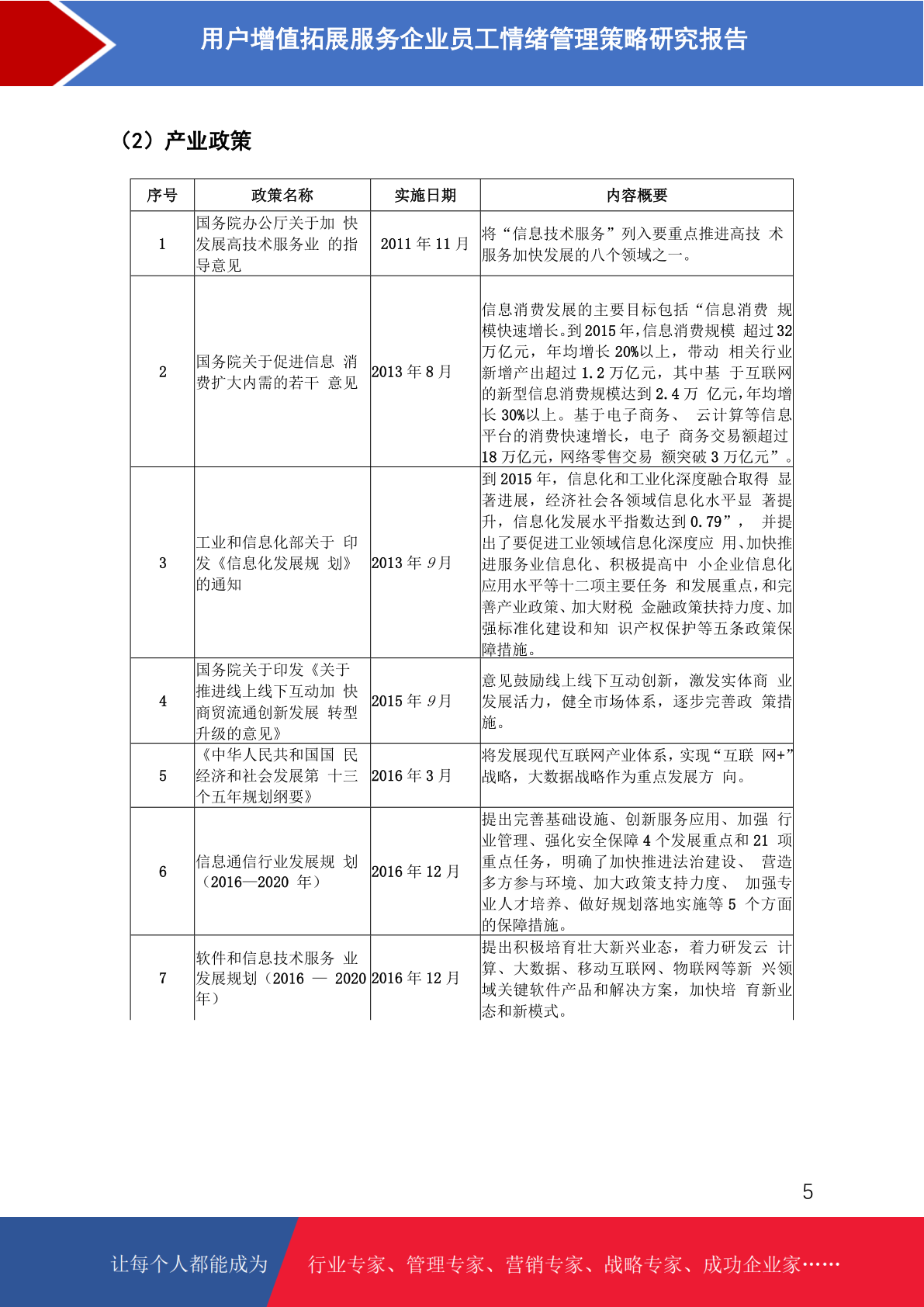 用户增值拓展服务企业员工情绪管理策略研究报告

（2）产业政策

| 序号 | 政策名称 | 实施日期 | 内容概要 |
|---|---|---|---|
| 1 | 国务院办公厅关于加 快发展高技术服务业 的指导意见 | 2011 年 11 月 | 将“信息技术服务”列入要重点推进高技 术服务加快发展的八个领域之一。 |
| 2 | 国务院关于促进信息 消费扩大内需的若干 意见 | 2013 年 8 月 | 信息消费发展的主要目标包括“信息消费 规模快速增长。到 2015 年，信息消费规模 超过 32 万亿元，年均增长 20%以上，带动 相关行业新增产出超过 1.2 万亿元，其中基 于互联网的新型信息消费规模达到 2.4 万 亿元，年均增长 30%以上。基于电子商务、 云计算等信息平台的消费快速增长，电子 商务交易额超过 18 万亿元，网络零售交易 额突破 3 万亿元”。 |
| 3 | 工业和信息化部关于 印发《信息化发展规 划》的通知 | 2013 年 9 月 | 到 2015 年，信息化和工业化深度融合取得 显著进展，经济社会各领域信息化水平显 著提升，信息化发展水平指数达到 0.79”， 并提出了要促进工业领域信息化深度应 用、加快推进服务业信息化、积极提高中 小企业信息化应用水平等十二项主要任务 和发展重点，和完善产业政策、加大财税 金融政策扶持力度、加强标准化建设和知 识产权保护等五条政策保障措施。 |
| 4 | 国务院关于印发《关于推进线上线下互动加 快商贸流通创新发展 转型升级的意见》 | 2015 年 9 月 | 意见鼓励线上线下互动创新，激发实体商 业发展活力，健全市场体系，逐步完善政 策措施。 |
| 5 | 《中华人民共和国国 民经济和社会发展第 十三个五年规划纲要》 | 2016 年 3 月 | 将发展现代互联网产业体系，实现“互联 网+”战略，大数据战略作为重点发展方 向。 |
| 6 | 信息通信行业发展规 划（2016—2020 年） | 2016 年 12 月 | 提出完善基础设施、创新服务应用、加强 行业管理、强化安全保障 4 个发展重点和 21 项重点任务，明确了加快推进法治建设、 营造多方参与环境、加大政策支持力度、 加强专业人才培养、做好规划落地实施等 5 个方面的保障措施。 |
| 7 | 软件和信息技术服务 业发展规划（2016 — 2020 年） | 2016 年 12 月 | 提出积极培育壮大新兴业态，着力研发云 计算、大数据、移动互联网、物联网等新 兴领域关键软件产品和解决方案，加快培 育新业态和新模式。 |

5

让每个人都能成为 行业专家、管理专家、营销专家、战略专家、成功企业家……